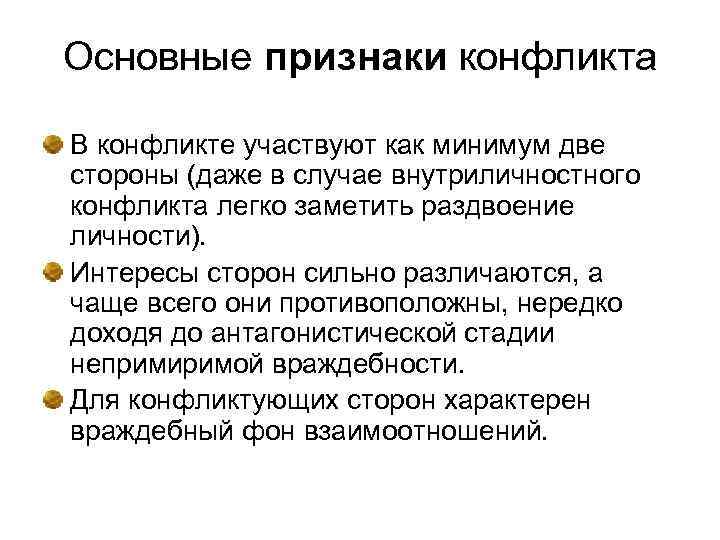 Основные признаки конфликта

В конфликте участвуют как минимум две стороны (даже в случае внутриличностного конфликта легко заметить раздвоение личности).

Интересы сторон сильно различаются, а чаще всего они противоположны, нередко доходя до антагонистической стадии непримиримой враждебности.

Для конфликтующих сторон характерен враждебный фон взаимоотношений.